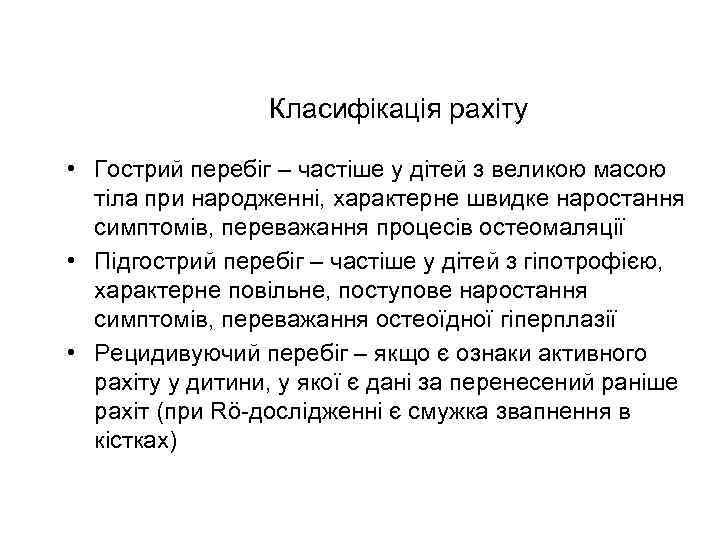 Класифікація рахіту

• Гострий перебіг – частіше у дітей з великою масою тіла при народженні, характерне швидке наростання симптомів, переважання процесів остеомаляції
• Підгострий перебіг – частіше у дітей з гіпотрофією, характерне повільне, поступове наростання симптомів, переважання остеоїдної гіперплазії
• Рецидивуючий перебіг – якщо є ознаки активного рахіту у дитини, у якої є дані за перенесений раніше рахіт (при Rö-дослідженні є смужка звапнення в кістках)